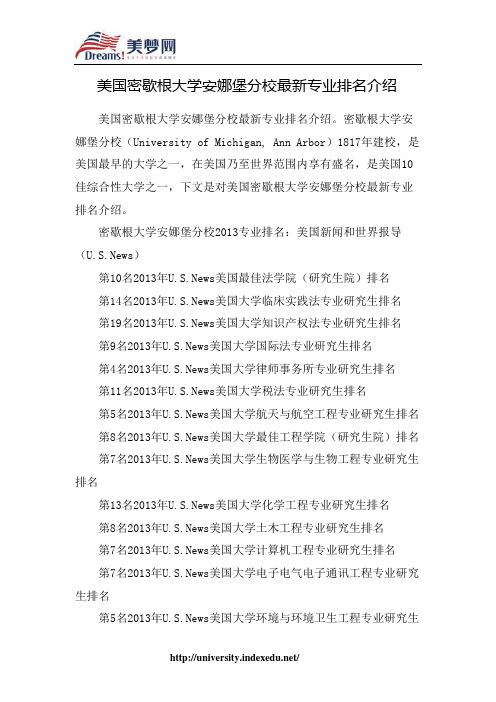 Dreams! 美梦网

美国密歇根大学安娜堡分校最新专业排名介绍

美国密歇根大学安娜堡分校最新专业排名介绍。密歇根大学安娜堡分校（University of Michigan, Ann Arbor）1817年建校，是美国最早的大学之一，在美国乃至世界范围内享有盛名，是美国10佳综合性大学之一，下文是对美国密歇根大学安娜堡分校最新专业排名介绍。

密歇根大学安娜堡分校2013专业排名：美国新闻和世界报导（U.S.News）

第10名2013年U.S.News美国最佳法学院（研究生院）排名

第14名2013年U.S.News美国大学临床实践法专业研究生排名

第19名2013年U.S.News美国大学知识产权法专业研究生排名

第9名2013年U.S.News美国大学国际法专业研究生排名

第4名2013年U.S.News美国大学律师事务所专业研究生排名

第11名2013年U.S.News美国大学税法专业研究生排名

第5名2013年U.S.News美国大学航天与航空工程专业研究生排名

第8名2013年U.S.News美国大学最佳工程学院（研究生院）排名

第7名2013年U.S.News美国大学生物医学与生物工程专业研究生排名

第13名2013年U.S.News美国大学化学工程专业研究生排名

第8名2013年U.S.News美国大学土木工程专业研究生排名

第7名2013年U.S.News美国大学计算机工程专业研究生排名

第7名2013年U.S.News美国大学电子电气电子通讯工程专业研究生排名

第5名2013年U.S.News美国大学环境与环境卫生工程专业研究生

http://university.indexedu.net/